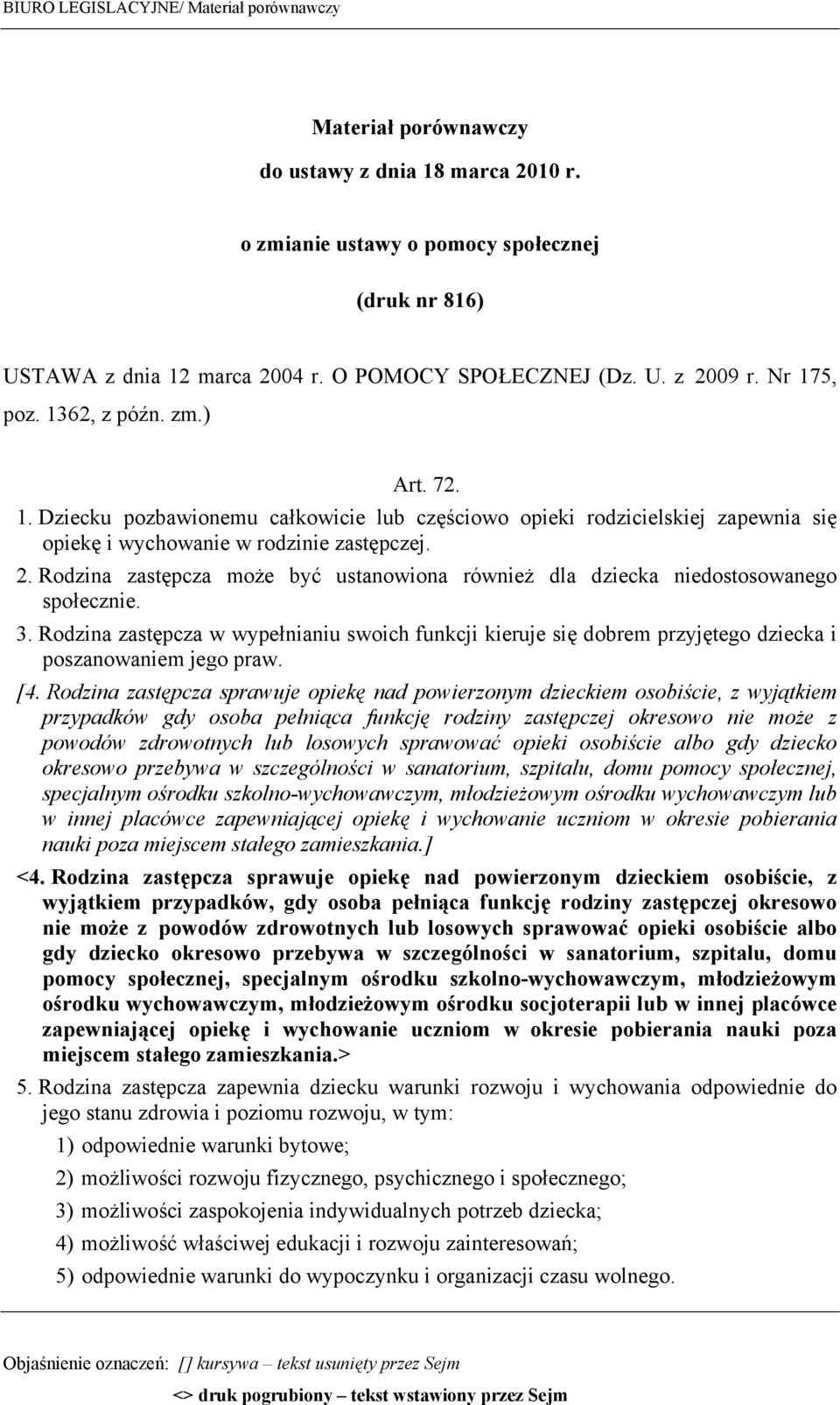 BIURO LEGISLACYJNE/ Materiał porównawczy

Materiał porównawczy

do ustawy z dnia 18 marca 2010 r.

o zmianie ustawy o pomocy społecznej

(druk nr 816)

USTAWA z dnia 12 marca 2004 r. O POMOCY SPOŁECZNEJ (Dz. U. z 2009 r. Nr 175, poz. 1362, z późn. zm.)

Art. 72.

1. Dziecku pozbawionemu całkowicie lub częściowo opieki rodzicielskiej zapewnia się opiekę i wychowanie w rodzinie zastępczej.

2. Rodzina zastępcza może być ustanowiona również dla dziecka niedostosowanego społecznie.

3. Rodzina zastępcza w wypełnianiu swoich funkcji kieruje się dobrem przyjętego dziecka i poszanowaniem jego praw.

[4. Rodzina zastępcza sprawuje opiekę nad powierzonym dzieckiem osobiście, z wyjątkiem przypadków gdy osoba pełniąca funkcję rodziny zastępczej okresowo nie może z powodów zdrowotnych lub losowych sprawować opieki osobiście albo gdy dziecko okresowo przebywa w szczególności w sanatorium, szpitalu, domu pomocy społecznej, specjalnym ośrodku szkolno-wychowawczym, młodzieżowym ośrodku wychowawczym lub w innej placówce zapewniającej opiekę i wychowanie uczniom w okresie pobierania nauki poza miejscem stałego zamieszkania.]

<4. Rodzina zastępcza sprawuje opiekę nad powierzonym dzieckiem osobiście, z wyjątkiem przypadków, gdy osoba pełniąca funkcję rodziny zastępczej okresowo nie może z powodów zdrowotnych lub losowych sprawować opieki osobiście albo gdy dziecko okresowo przebywa w szczególności w sanatorium, szpitalu, domu pomocy społecznej, specjalnym ośrodku szkolno-wychowawczym, młodzieżowym ośrodku wychowawczym, młodzieżowym ośrodku socjoterapii lub w innej placówce zapewniającej opiekę i wychowanie uczniom w okresie pobierania nauki poza miejscem stałego zamieszkania.>

5. Rodzina zastępcza zapewnia dziecku warunki rozwoju i wychowania odpowiednie do jego stanu zdrowia i poziomu rozwoju, w tym:

1) odpowiednie warunki bytowe;

2) możliwości rozwoju fizycznego, psychicznego i społecznego;

3) możliwości zaspokojenia indywidualnych potrzeb dziecka;

4) możliwość właściwej edukacji i rozwoju zainteresowań;

5) odpowiednie warunki do wypoczynku i organizacji czasu wolnego.

Objaśnienie oznaczeń: [] kursywa – tekst usunięty przez Sejm

<> druk pogrubiony – tekst wstawiony przez Sejm